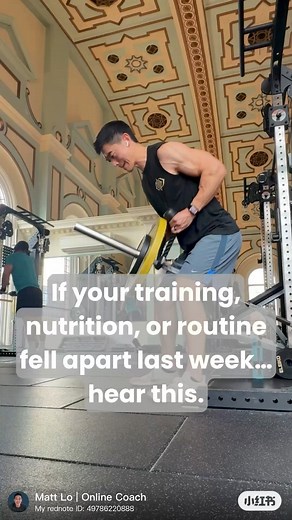 If your training, nutrition, or routine fell apart last week... hear this.

Matt Lo | Online Coach
My rednote ID: 49786220888

小红书